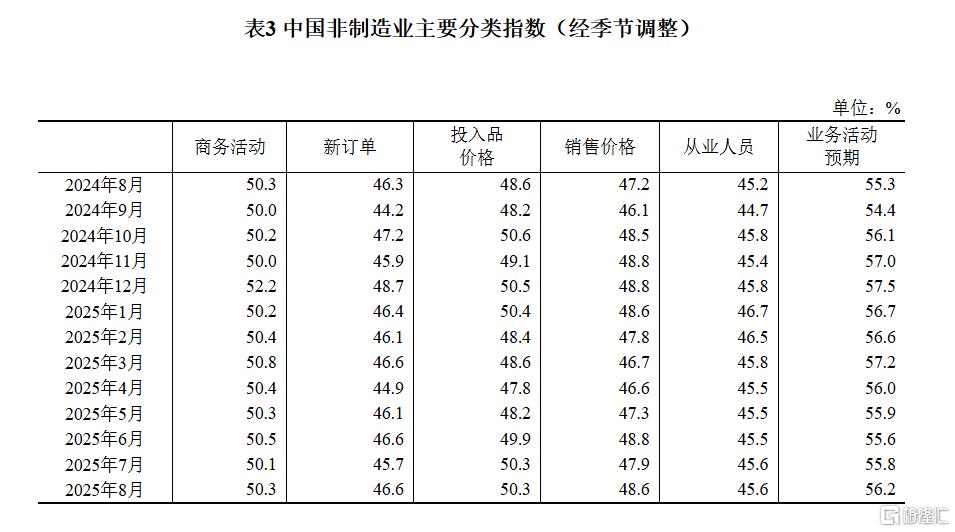 表3 中国非制造业主要分类指数（经季节调整）

单位：%

| | 商务活动 | 新订单 | 投入品价格 | 销售价格 | 从业人员 | 业务活动预期 |
|---|---|---|---|---|---|---|
| 2024年8月 | 50.3 | 46.3 | 48.6 | 47.2 | 45.2 | 55.3 |
| 2024年9月 | 50.0 | 44.2 | 48.2 | 46.1 | 44.7 | 54.4 |
| 2024年10月 | 50.2 | 47.2 | 50.6 | 48.5 | 45.8 | 56.1 |
| 2024年11月 | 50.0 | 45.9 | 49.1 | 48.8 | 45.4 | 57.0 |
| 2024年12月 | 52.2 | 48.7 | 50.5 | 48.8 | 45.8 | 57.5 |
| 2025年1月 | 50.2 | 46.4 | 50.4 | 48.6 | 46.7 | 56.7 |
| 2025年2月 | 50.4 | 46.1 | 48.4 | 47.8 | 46.5 | 56.6 |
| 2025年3月 | 50.8 | 46.6 | 48.6 | 46.7 | 45.8 | 57.2 |
| 2025年4月 | 50.4 | 44.9 | 47.8 | 46.6 | 45.5 | 56.0 |
| 2025年5月 | 50.3 | 46.1 | 48.2 | 47.3 | 45.5 | 55.9 |
| 2025年6月 | 50.5 | 46.6 | 49.9 | 48.8 | 45.5 | 55.6 |
| 2025年7月 | 50.1 | 45.7 | 50.3 | 47.9 | 45.6 | 55.8 |
| 2025年8月 | 50.3 | 46.6 | 50.3 | 48.6 | 45.6 | 56.2 |

格隆汇